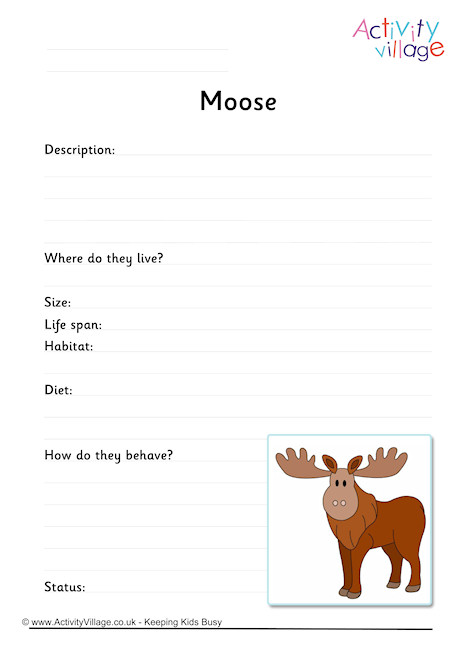 Activity village

Moose

Description:

Where do they live?

Size:
Life span:
Habitat:

Diet:

How do they behave?

Status:

© www.ActivityVillage.co.uk - Keeping Kids Busy